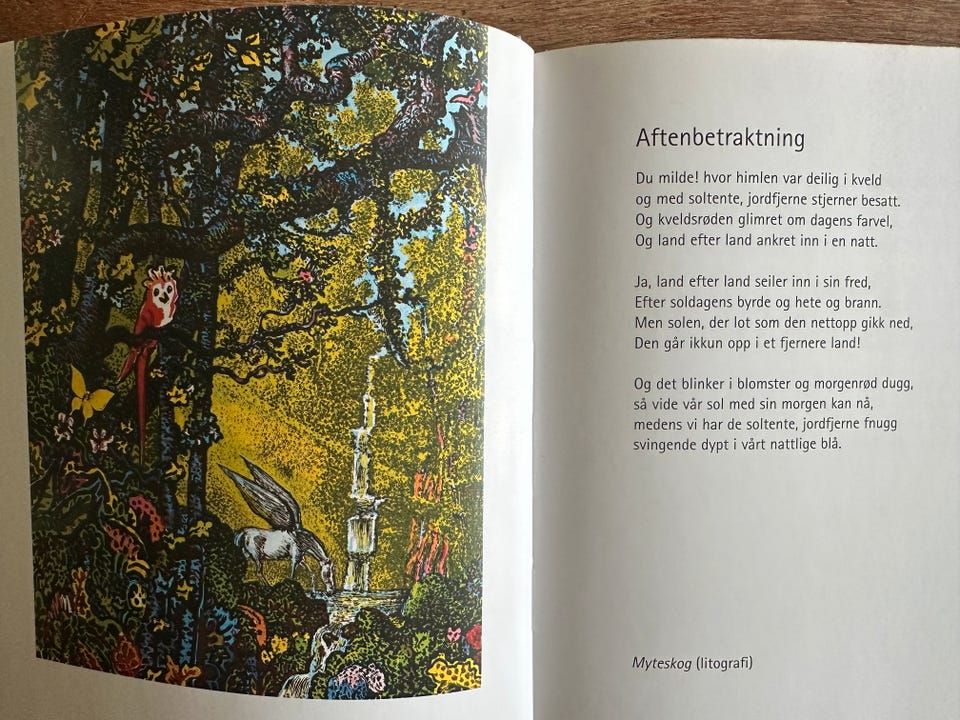 Aftenbetraktning

Du milde! hvor himlen var deilig i kveld
og med soltente, jordfjerne stjerner besatt.
Og kveldsrøden glimret om dagens farvel,
Og land efter land ankret inn i en natt.

Ja, land efter land seiler inn i sin fred,
Efter soldagens byrde og hete og brann.
Men solen, der lot som den nettopp gikk ned,
Den går ikkun opp i et fjernere land!

Og det blinker i blomster og morgenrød dugg,
så vide vår sol med sin morgen kan nå,
medens vi har de soltente, jordfjerne fnugg
svingende dypt i vårt nattlige blå.

Myteskog (litografi)